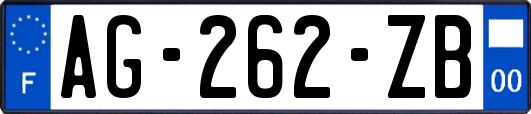 F

AG-262-ZB

00